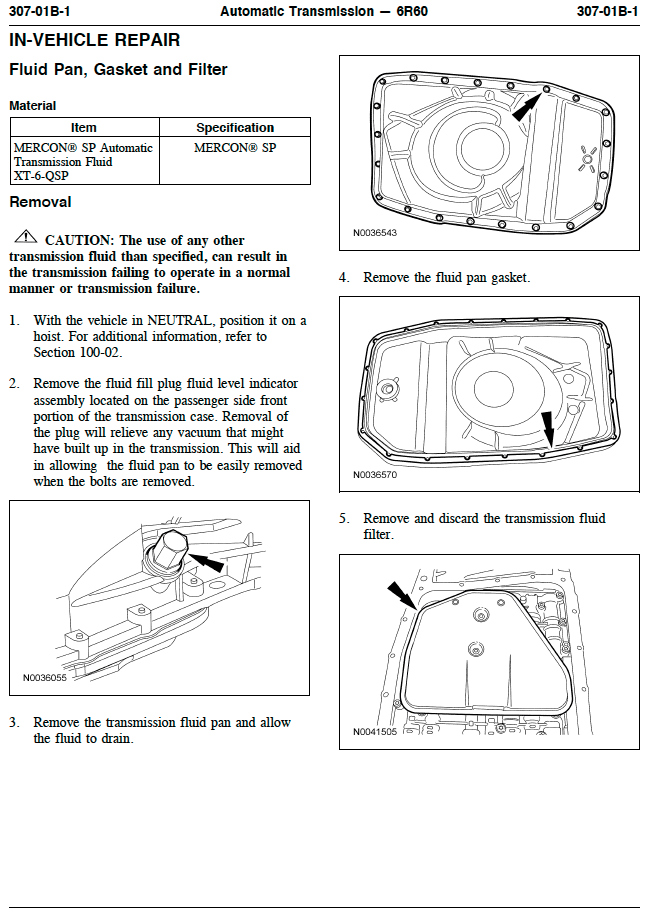 307-01B-1 Automatic Transmission — 6R60 307-01B-1

IN-VEHICLE REPAIR

Fluid Pan, Gasket and Filter

Material

| Item | Specification |
|---|---|
| MERCON® SP Automatic Transmission Fluid XT-6-QSP | MERCON® SP |

Removal

CAUTION: The use of any other transmission fluid than specified, can result in the transmission failing to operate in a normal manner or transmission failure.

1. With the vehicle in NEUTRAL, position it on a hoist. For additional information, refer to Section 100-02.

2. Remove the fluid fill plug fluid level indicator assembly located on the passenger side front portion of the transmission case. Removal of the plug will relieve any vacuum that might have built up in the transmission. This will aid in allowing the fluid pan to be easily removed when the bolts are removed.

N0036055

3. Remove the transmission fluid pan and allow the fluid to drain.

N0036543

4. Remove the fluid pan gasket.

N0036570

5. Remove and discard the transmission fluid filter.

N0041505